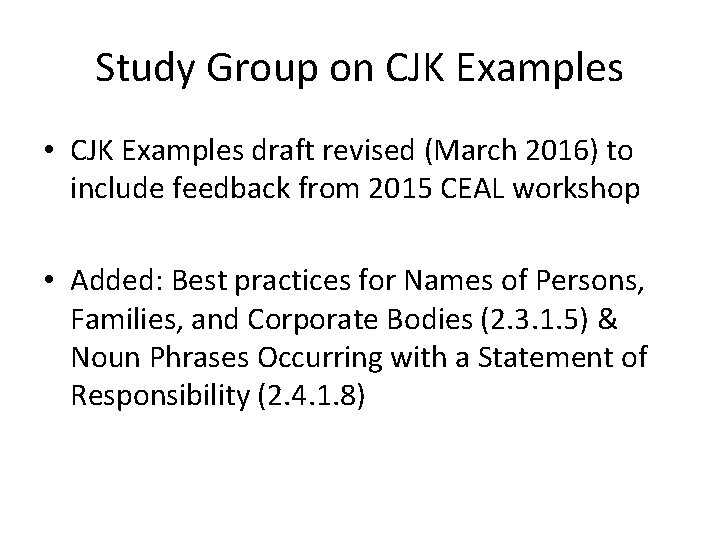 Study Group on CJK Examples

• CJK Examples draft revised (March 2016) to include feedback from 2015 CEAL workshop

• Added: Best practices for Names of Persons, Families, and Corporate Bodies (2.3.1.5) & Noun Phrases Occurring with a Statement of Responsibility (2.4.1.8)